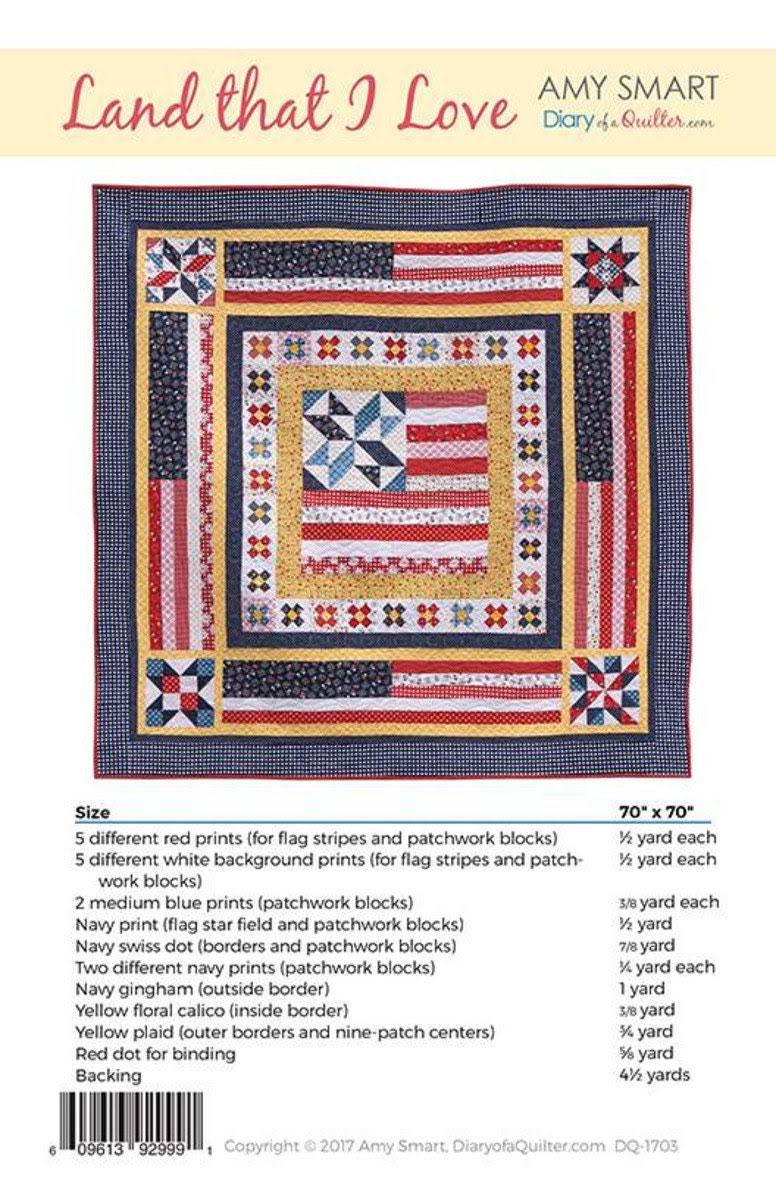 Land that I Love

AMY SMART
Diary of a Quilter.com

| Size | 70" x 70" |
|---|---|
| 5 different red prints (for flag stripes and patchwork blocks) | ½ yard each |
| 5 different white background prints (for flag stripes and patchwork blocks) | ½ yard each |
| 2 medium blue prints (patchwork blocks) | 3/8 yard each |
| Navy print (flag star field and patchwork blocks) | ½ yard |
| Navy swiss dot (borders and patchwork blocks) | 7/8 yard |
| Two different navy prints (patchwork blocks) | ¼ yard each |
| Navy gingham (outside border) | 1 yard |
| Yellow floral calico (inside border) | 3/8 yard |
| Yellow plaid (outer borders and nine-patch centers) | ¾ yard |
| Red dot for binding | ⅝ yard |
| Backing | 4½ yards |

6 09613 92999 1

Copyright © 2017 Amy Smart, DiaryofaQuilter.com DQ-1703